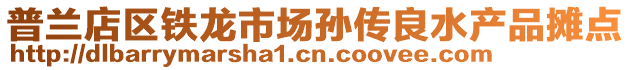 普兰店区铁龙市场孙传良水产品摊点
http://dlbarrymarsha1.cn.coovee.com